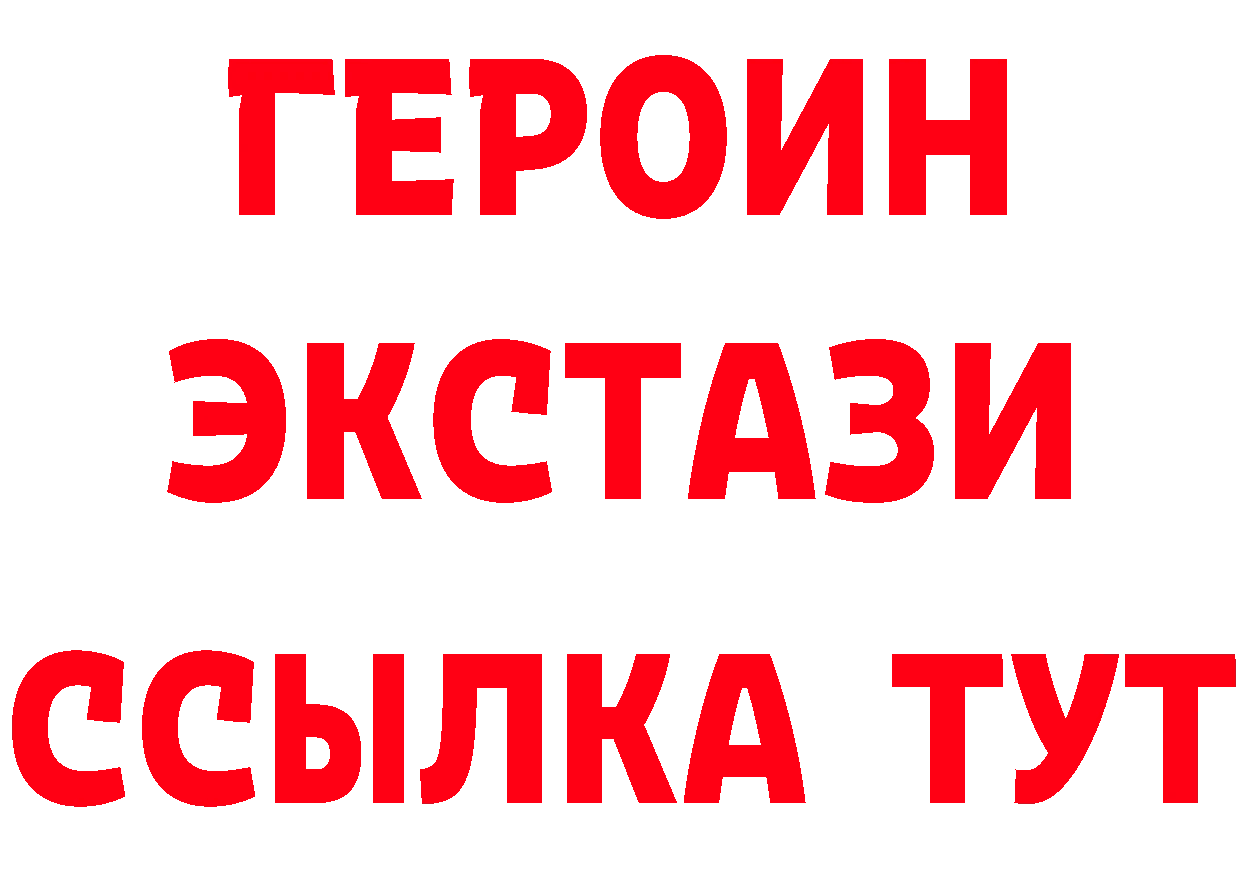 ГЕРОИН ЭКСТАЗИ ССЫЛКА ТУТ